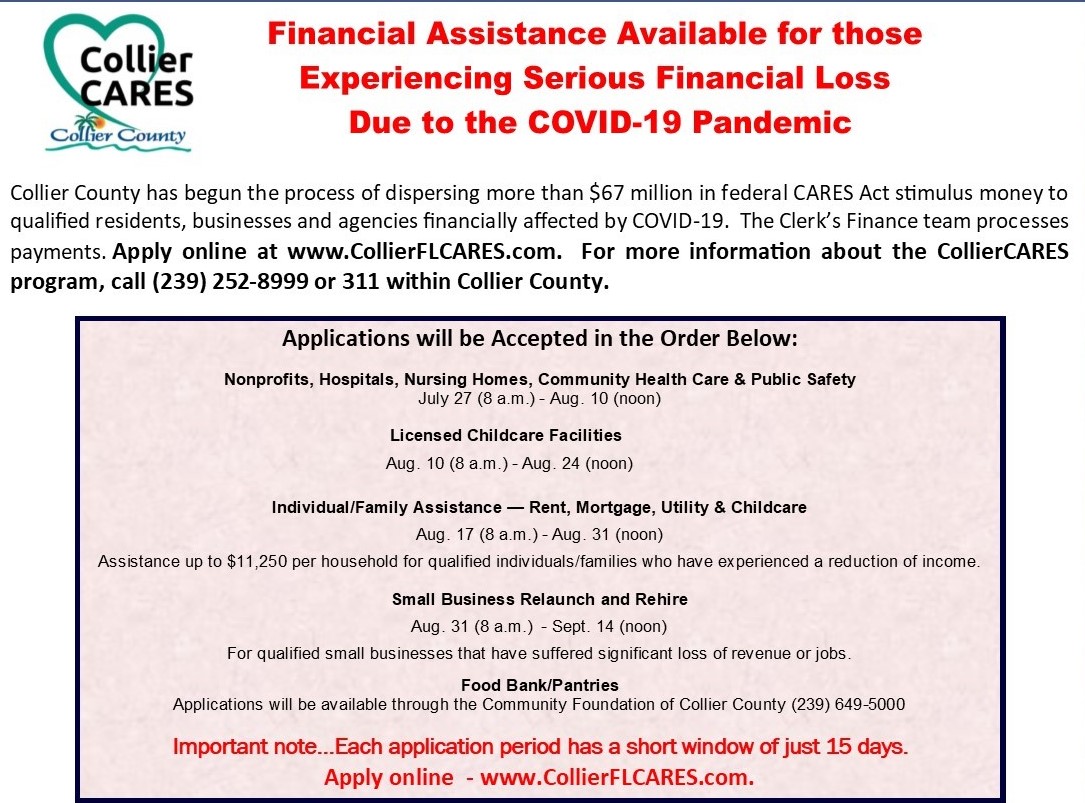 Collier CARES
Collier County

Financial Assistance Available for those Experiencing Serious Financial Loss Due to the COVID-19 Pandemic

Collier County has begun the process of dispersing more than \$67 million in federal CARES Act stimulus money to qualified residents, businesses and agencies financially affected by COVID-19. The Clerk's Finance team processes payments. Apply online at www.CollierFLCARES.com. For more information about the CollierCARES program, call (239) 252-8999 or 311 within Collier County.

Applications will be Accepted in the Order Below:

Nonprofits, Hospitals, Nursing Homes, Community Health Care & Public Safety
July 27 (8 a.m.) - Aug. 10 (noon)

Licensed Childcare Facilities
Aug. 10 (8 a.m.) - Aug. 24 (noon)

Individual/Family Assistance — Rent, Mortgage, Utility & Childcare
Aug. 17 (8 a.m.) - Aug. 31 (noon)
Assistance up to \$11,250 per household for qualified individuals/families who have experienced a reduction of income.

Small Business Relaunch and Rehire
Aug. 31 (8 a.m.) - Sept. 14 (noon)
For qualified small businesses that have suffered significant loss of revenue or jobs.

Food Bank/Pantries
Applications will be available through the Community Foundation of Collier County (239) 649-5000

Important note...Each application period has a short window of just 15 days.
Apply online - www.CollierFLCARES.com.